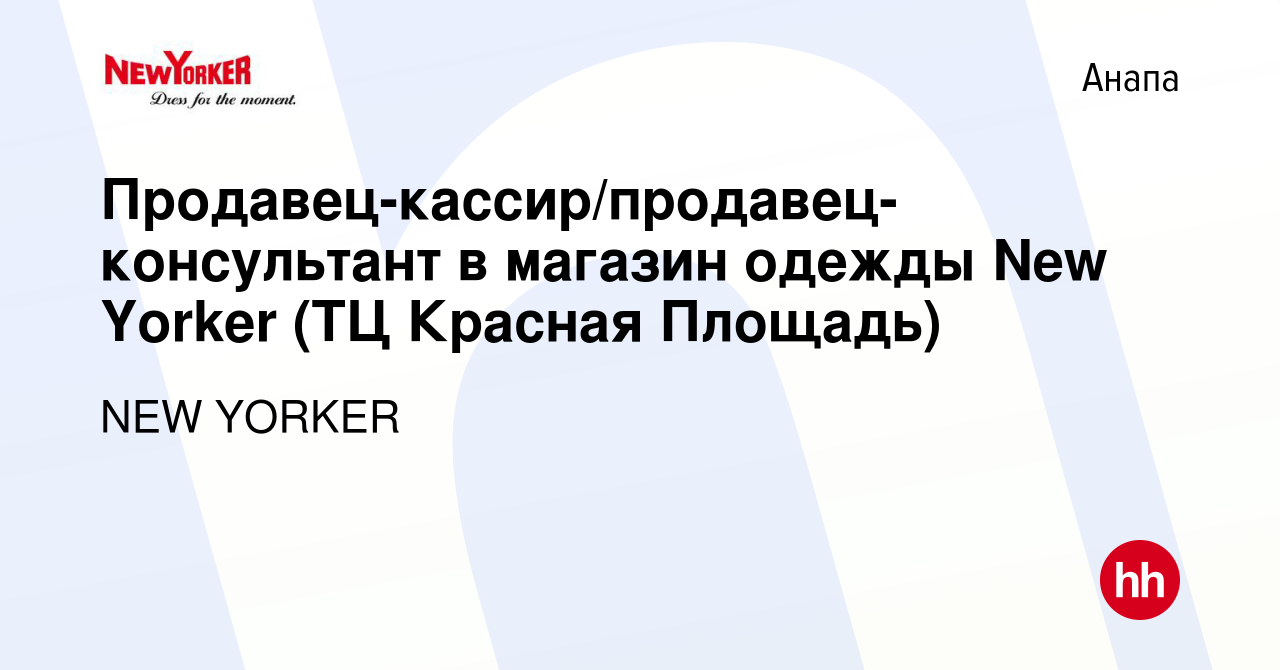 NEWYORKER
Dress for the moment.

Анапа

Продавец-кассир/продавец-консультант в магазин одежды New Yorker (ТЦ Красная Площадь)

NEW YORKER

hh